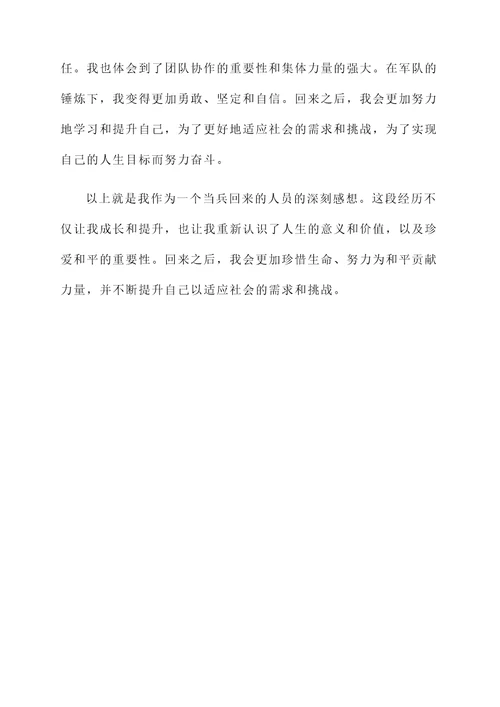 任。我也体会到了团队协作的重要性和集体力量的强大。在军队的锤炼下，我变得更加勇敢、坚定和自信。回来之后，我会更加努力地学习和提升自己，为了更好地适应社会的需求和挑战，为了实现自己的人生目标而努力奋斗。

以上就是我作为一个当兵回来的人员的深刻感想。这段经历不仅让我成长和提升，也让我重新认识了人生的意义和价值，以及珍爱和平的重要性。回来之后，我会更加珍惜生命、努力为和平贡献力量，并不断提升自己以适应社会的需求和挑战。